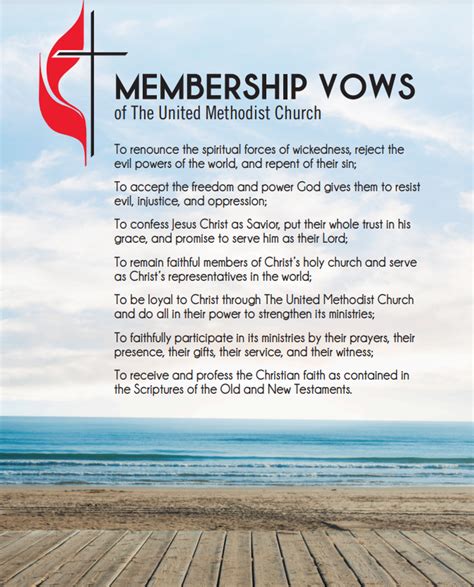 MEMBERSHIP VOWS
of The United Methodist Church

To renounce the spiritual forces of wickedness, reject the evil powers of the world, and repent of their sin;

To accept the freedom and power God gives them to resist evil, injustice, and oppression;

To confess Jesus Christ as Savior, put their whole trust in his grace, and promise to serve him as their Lord;

To remain faithful members of Christ's holy church and serve as Christ's representatives in the world;

To be loyal to Christ through The United Methodist Church and do all in their power to strengthen its ministries;

To faithfully participate in its ministries by their prayers, their presence, their gifts, their service, and their witness;

To receive and profess the Christian faith as contained in the Scriptures of the Old and New Testaments.